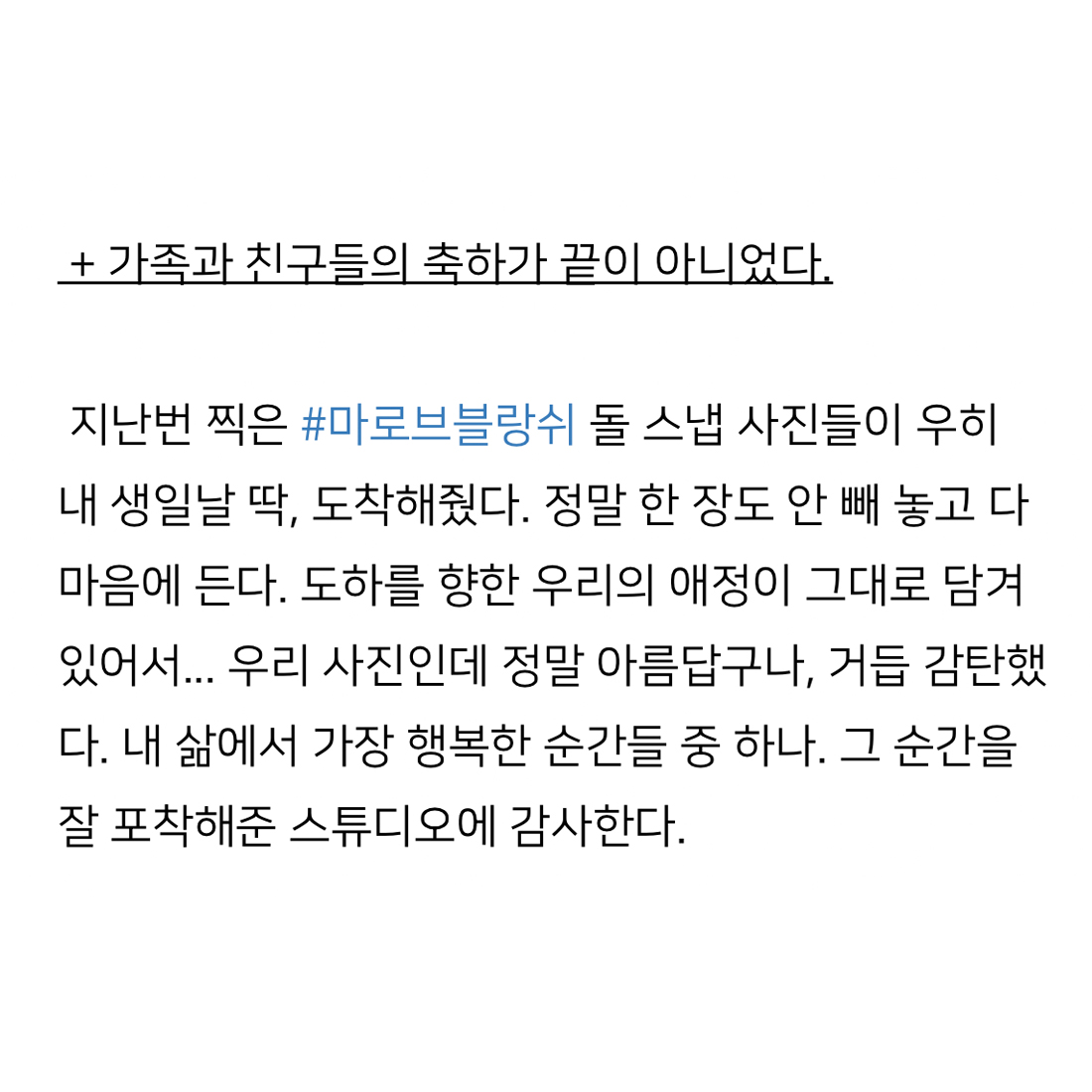 + 가족과 친구들의 축하가 끝이 아니었다.

지난번 찍은 #마로브블랑쉬 돌 스냅 사진들이 우히 내 생일날 딱, 도착해줬다. 정말 한 장도 안 빼 놓고 다 마음에 든다. 도하를 향한 우리의 애정이 그대로 담겨 있어서... 우리 사진인데 정말 아름답구나, 거듭 감탄했다. 내 삶에서 가장 행복한 순간들 중 하나. 그 순간을 잘 포착해준 스튜디오에 감사한다.